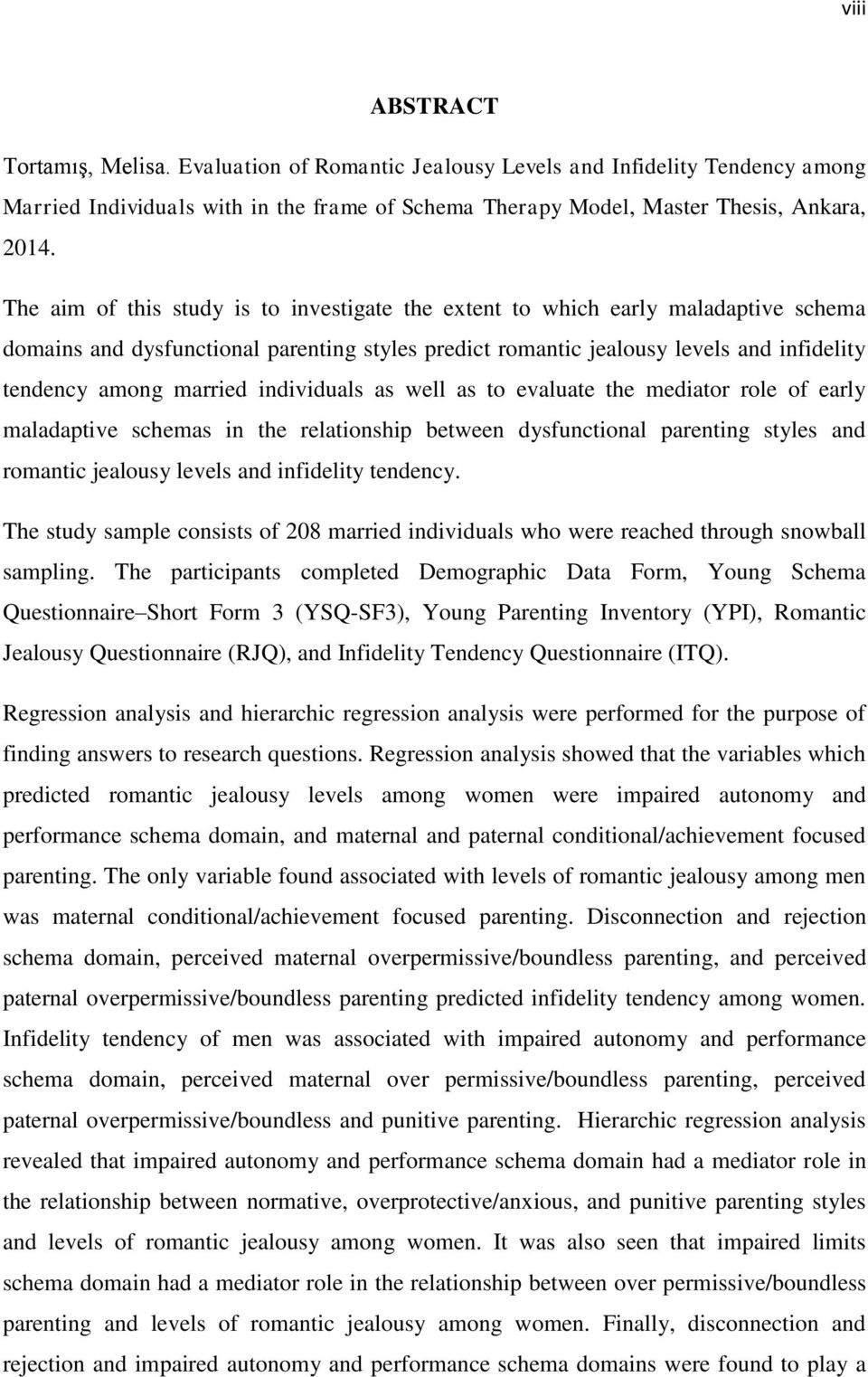 viii

ABSTRACT

Tortamış, Melisa. Evaluation of Romantic Jealousy Levels and Infidelity Tendency among Married Individuals with in the frame of Schema Therapy Model, Master Thesis, Ankara, 2014.

The aim of this study is to investigate the extent to which early maladaptive schema domains and dysfunctional parenting styles predict romantic jealousy levels and infidelity tendency among married individuals as well as to evaluate the mediator role of early maladaptive schemas in the relationship between dysfunctional parenting styles and romantic jealousy levels and infidelity tendency.

The study sample consists of 208 married individuals who were reached through snowball sampling. The participants completed Demographic Data Form, Young Schema Questionnaire–Short Form 3 (YSQ-SF3), Young Parenting Inventory (YPI), Romantic Jealousy Questionnaire (RJQ), and Infidelity Tendency Questionnaire (ITQ).

Regression analysis and hierarchic regression analysis were performed for the purpose of finding answers to research questions. Regression analysis showed that the variables which predicted romantic jealousy levels among women were impaired autonomy and performance schema domain, and maternal and paternal conditional/achievement focused parenting. The only variable found associated with levels of romantic jealousy among men was maternal conditional/achievement focused parenting. Disconnection and rejection schema domain, perceived maternal overpermissive/boundless parenting, and perceived paternal overpermissive/boundless parenting predicted infidelity tendency among women. Infidelity tendency of men was associated with impaired autonomy and performance schema domain, perceived maternal over permissive/boundless parenting, perceived paternal overpermissive/boundless and punitive parenting. Hierarchic regression analysis revealed that impaired autonomy and performance schema domain had a mediator role in the relationship between normative, overprotective/anxious, and punitive parenting styles and levels of romantic jealousy among women. It was also seen that impaired limits schema domain had a mediator role in the relationship between over permissive/boundless parenting and levels of romantic jealousy among women. Finally, disconnection and rejection and impaired autonomy and performance schema domains were found to play a